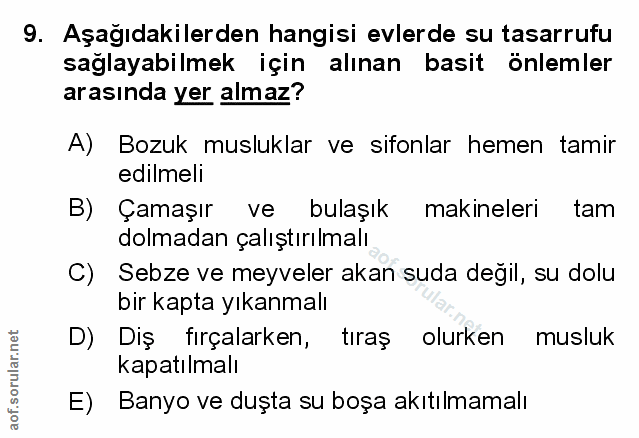 9. Aşağıdakilerden hangisi evlerde su tasarrufu sağlayabilmek için alınan basit önlemler arasında yer almaz?

A) Bozuk musluklar ve sifonlar hemen tamir edilmeli

B) Çamaşır ve bulaşık makineleri tam dolmadan çalıştırılmalı

C) Sebze ve meyveler akan suda değil, su dolu bir kapta yıkanmalı

D) Diş fırçalarken, tıraş olurken musluk kapatılmalı

E) Banyo ve duşta su boşa akıtılmamalı

aof.sorular.net